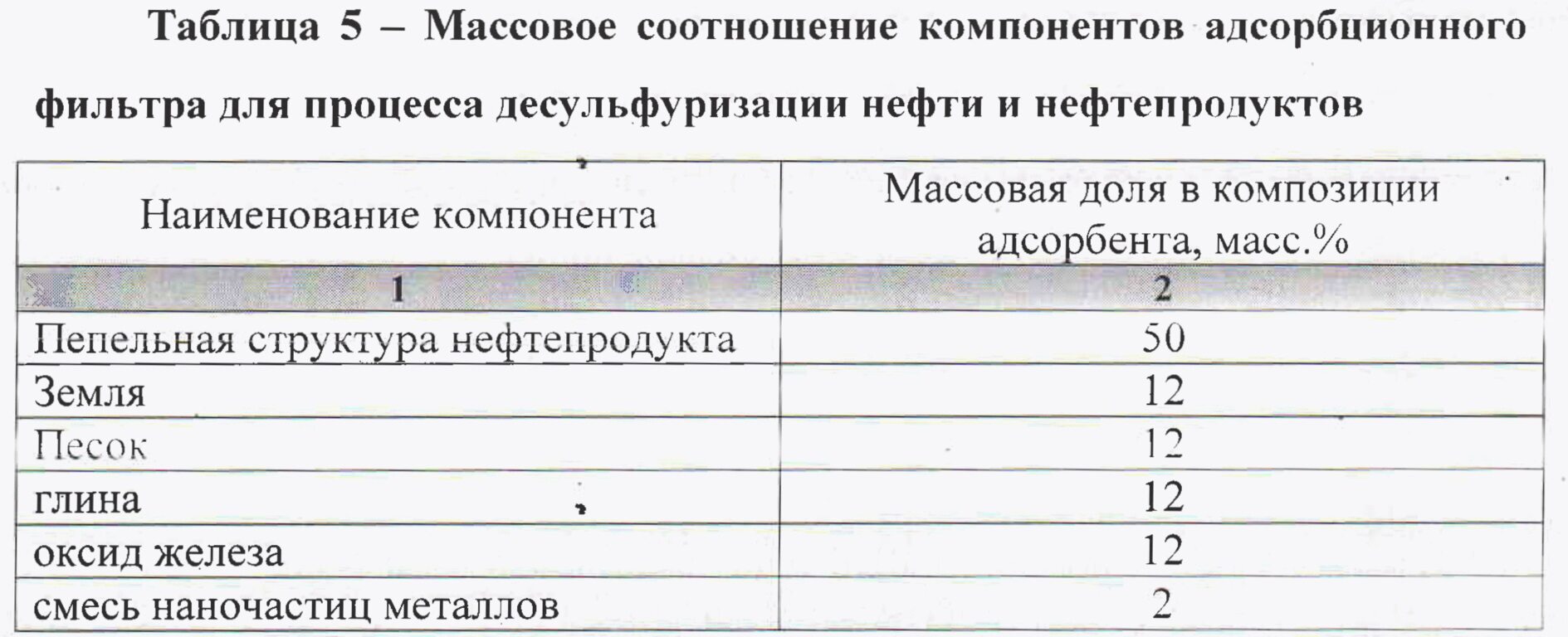 Таблица 5 – Массовое соотношение компонентов адсорбционного фильтра для процесса десульфуризации нефти и нефтепродуктов

| Наименование компонента | Массовая доля в композиции адсорбента, масс.% |
|---|---|
| 1 | 2 |
| Пепельная структура нефтепродукта | 50 |
| Земля | 12 |
| Песок | 12 |
| глина | 12 |
| оксид железа | 12 |
| смесь наночастиц металлов | 2 |